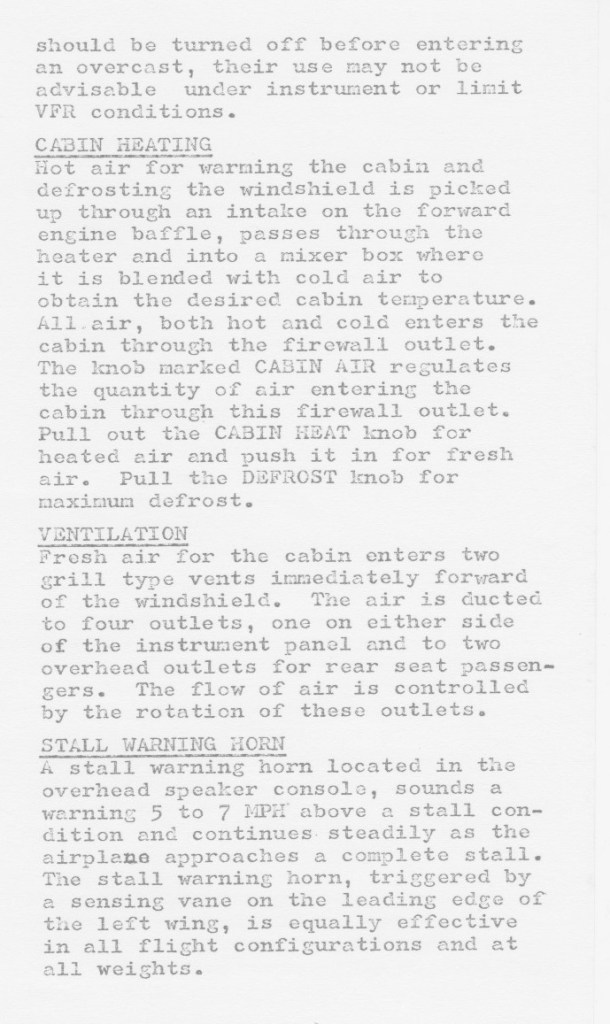 should be turned off before entering an overcast, their use may not be advisable under instrument or limit VFR conditions.

CABIN HEATING
Hot air for warming the cabin and defrosting the windshield is picked up through an intake on the forward engine baffle, passes through the heater and into a mixer box where it is blended with cold air to obtain the desired cabin temperature. All air, both hot and cold enters the cabin through the firewall outlet. The knob marked CABIN AIR regulates the quantity of air entering the cabin through this firewall outlet. Pull out the CABIN HEAT knob for heated air and push it in for fresh air. Pull the DEFROST knob for maximum defrost.

VENTILATION
Fresh air for the cabin enters two grill type vents immediately forward of the windshield. The air is ducted to four outlets, one on either side of the instrument panel and to two overhead outlets for rear seat passengers. The flow of air is controlled by the rotation of these outlets.

STALL WARNING HORN
A stall warning horn located in the overhead speaker console, sounds a warning 5 to 7 MPH above a stall condition and continues steadily as the airplane approaches a complete stall. The stall warning horn, triggered by a sensing vane on the leading edge of the left wing, is equally effective in all flight configurations and at all weights.